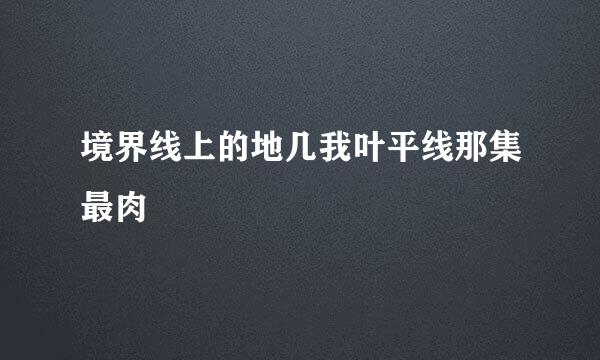 境界线上的地几我叶平线那集最肉